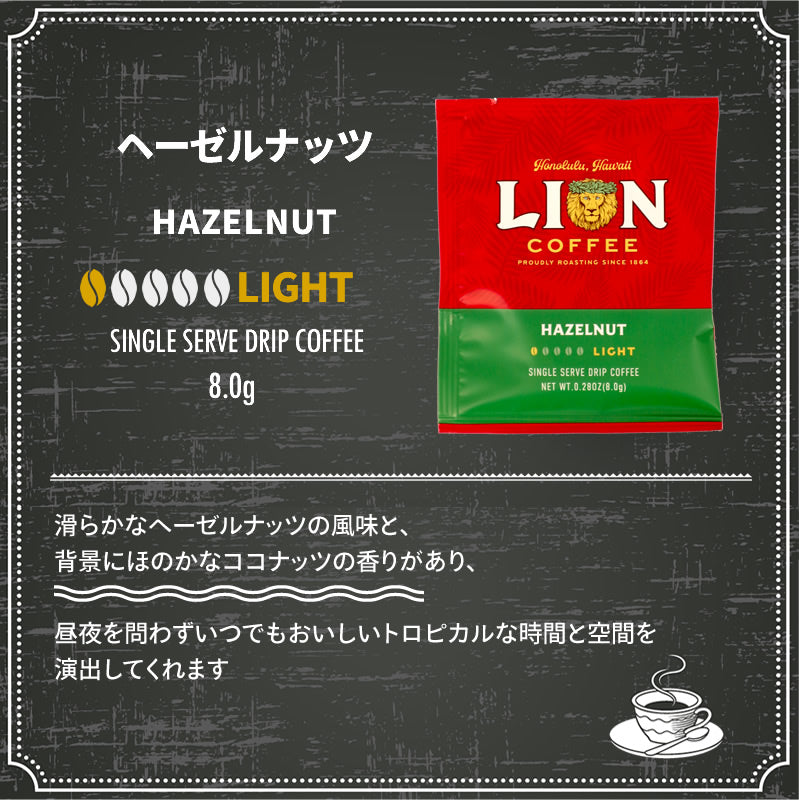 ヘーゼルナッツ

HAZELNUT

LIGHT

SINGLE SERVE DRIP COFFEE

8.0g

Honolulu, Hawaii

LION

COFFEE

PROUDLY ROASTING SINCE 1864

HAZELNUT

LIGHT

SINGLE SERVE DRIP COFFEE

NET WT.0.28OZ(8.0g)

滑らかなヘーゼルナッツの風味と、
背景にほのかなココナッツの香りがあり、

昼夜を問わずいつでもおいしいトロピカルな時間と空間を
演出してくれます